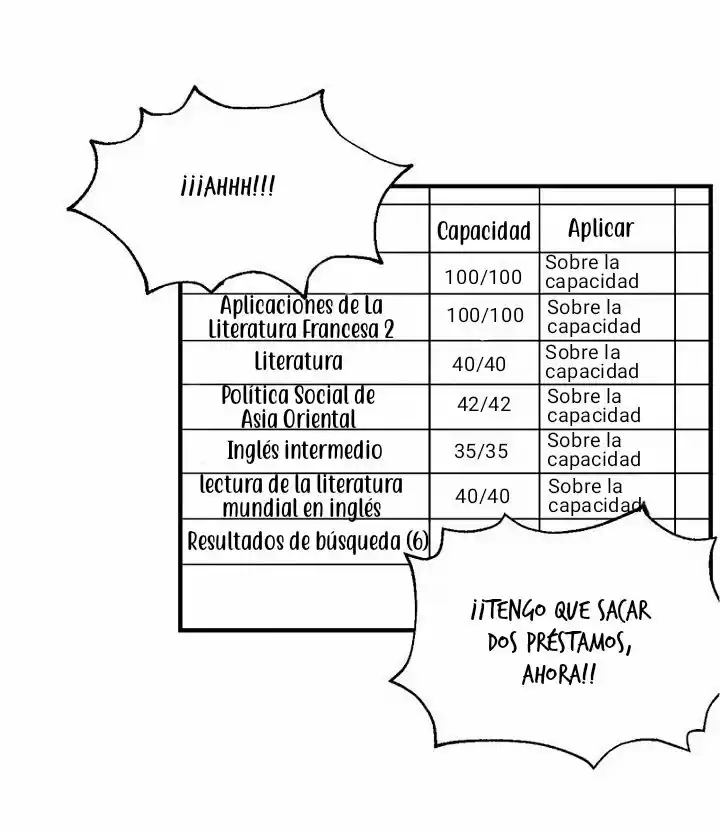 ¡¡¡AHHH!!!

| | Capacidad | Aplicar |
|---|---|---|
| | 100/100 | Sobre la capacidad |
| Aplicaciones de La Literatura Francesa 2 | 100/100 | Sobre la capacidad |
| Literatura | 40/40 | Sobre la capacidad |
| Política Social de Asia Oriental | 42/42 | Sobre la capacidad |
| Inglés intermedio | 35/35 | Sobre la capacidad |
| lectura de la literatura mundial en inglés | 40/40 | Sobre la capacidad |
| Resultados de búsqueda (6) | | |

¡¡TENGO QUE SACAR DOS PRÉSTAMOS, AHORA!!